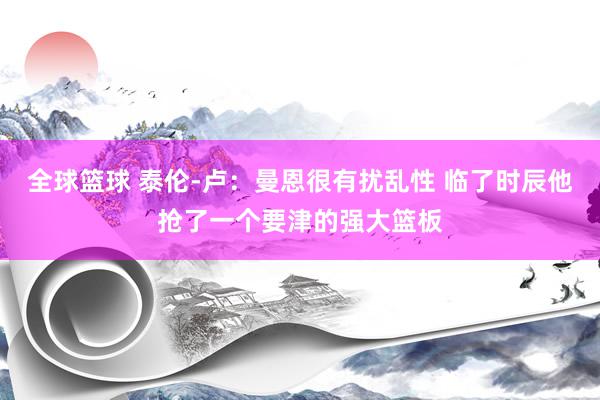 全球篮球 泰伦-卢：曼恩很有扰乱性 临了时辰他抢了一个要津的强大篮板